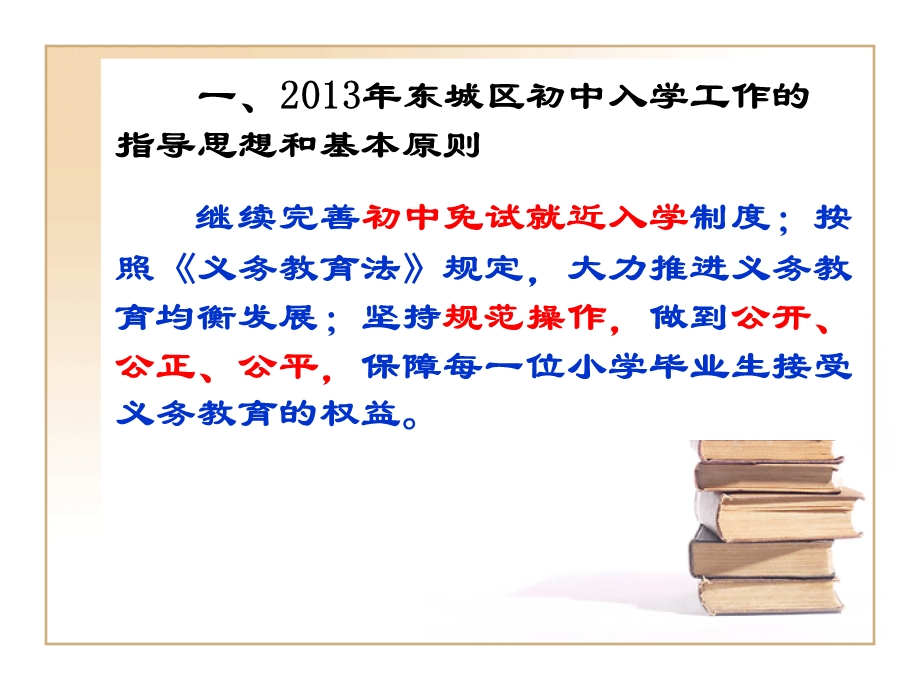 一、2013年东城区初中入学工作的指导思想和基本原则

继续完善初中免试就近入学制度；按照《义务教育法》规定，大力推进义务教育均衡发展；坚持规范操作，做到公开、公正、公平，保障每一位小学毕业生接受义务教育的权益。